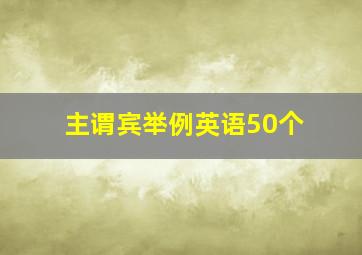 主谓宾举例英语50个